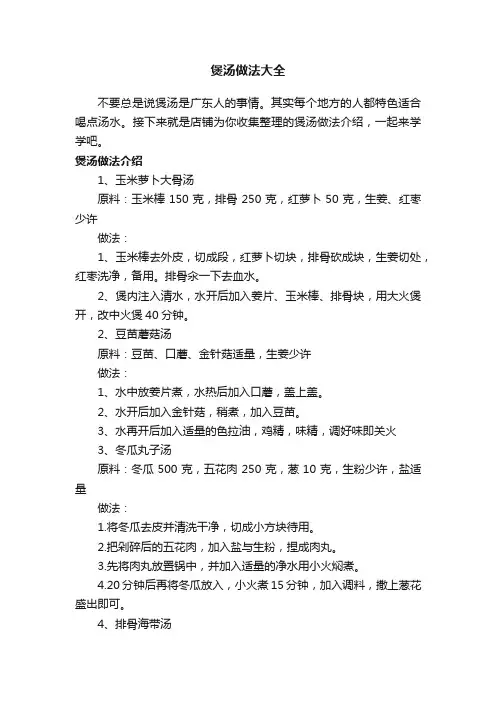 煲汤做法大全

不要总是说煲汤是广东人的事情。其实每个地方的人都特色适合喝点汤水。接下来就是店铺为你收集整理的煲汤做法介绍，一起来学学吧。

煲汤做法介绍

1、玉米萝卜大骨汤

原料：玉米棒 150 克，排骨 250 克，红萝卜 50 克，生姜、红枣少许

做法：

1、玉米棒去外皮，切成段，红萝卜切块，排骨砍成块，生姜切处，红枣洗净，备用。排骨汆一下去血水。

2、煲内注入清水，水开后加入姜片、玉米棒、排骨块，用大火煲开，改中火煲 40 分钟。

2、豆苗蘑菇汤

原料：豆苗、口蘑、金针菇适量，生姜少许

做法：

1、水中放姜片煮，水热后加入口蘑，盖上盖。

2、水开后加入金针菇，稍煮，加入豆苗。

3、水再开后加入适量的色拉油，鸡精，味精，调好味即关火

3、冬瓜丸子汤

原料：冬瓜 500 克，五花肉 250 克，葱 10 克，生粉少许，盐适量

做法：

1.将冬瓜去皮并清洗干净，切成小方块待用。

2.把剁碎后的五花肉，加入盐与生粉，捏成肉丸。

3.先将肉丸放置锅中，并加入适量的净水用小火焖煮。

4.20 分钟后再将冬瓜放入，小火煮 15 分钟，加入调料，撒上葱花盛出即可。

4、排骨海带汤